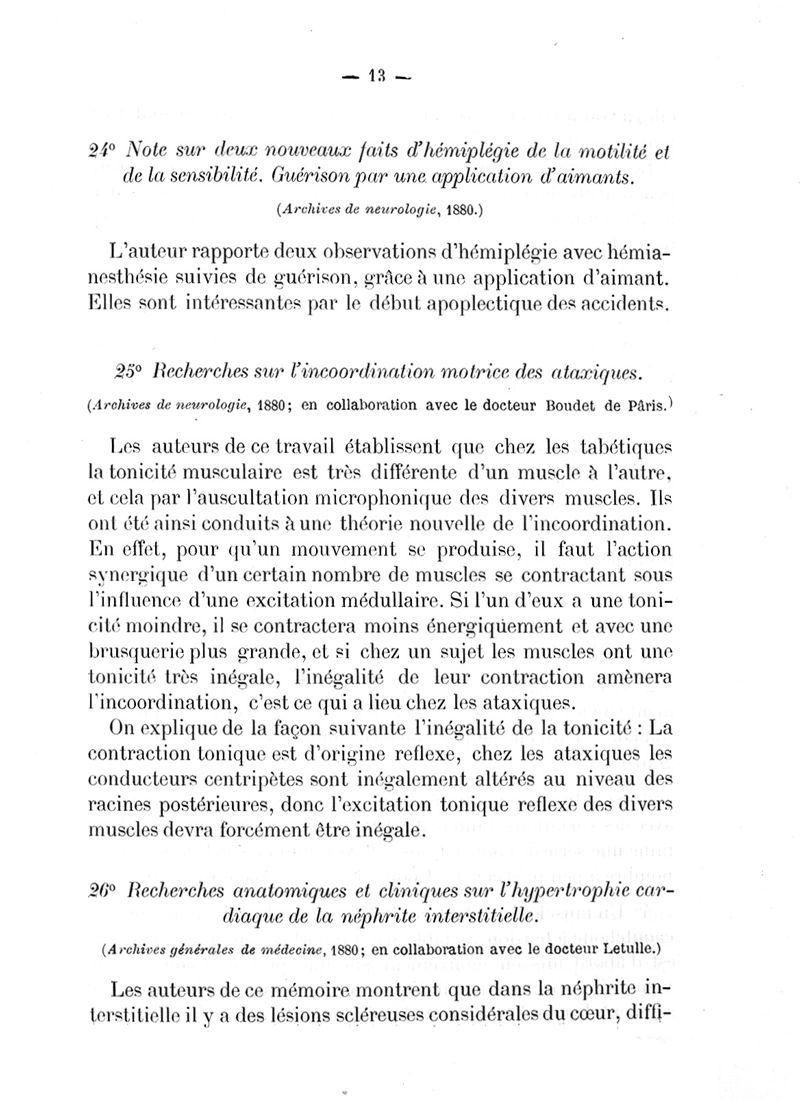 — 13 —

24° Note sur deux nouveaux faits d'hémiplégie de la motilité et de la sensibilité. Guérison par une application d'aimants.

(Archives de neurologie, 1880.)

L'auteur rapporte deux observations d'hémiplégie avec hémianesthésie suivies de guérison, grâce à une application d'aimant. Elles sont intéressantes par le début apoplectique des accidents.

25° Recherches sur l'incoordination motrice des ataxiques.

(Archives de neurologie, 1880; en collaboration avec le docteur Boudet de Pâris.)

Les auteurs de ce travail établissent que chez les tabétiques la tonicité musculaire est très différente d'un muscle à l'autre, et cela par l'auscultation microphonique des divers muscles. Ils ont été ainsi conduits à une théorie nouvelle de l'incoordination. En effet, pour qu'un mouvement se produise, il faut l'action synergique d'un certain nombre de muscles se contractant sous l'influence d'une excitation médullaire. Si l'un d'eux a une tonicité moindre, il se contractera moins énergiquement et avec une brusquerie plus grande, et si chez un sujet les muscles ont une tonicité très inégale, l'inégalité de leur contraction amènera l'incoordination, c'est ce qui a lieu chez les ataxiques.

On explique de la façon suivante l'inégalité de la tonicité : La contraction tonique est d'origine reflexe, chez les ataxiques les conducteurs centripètes sont inégalement altérés au niveau des racines postérieures, donc l'excitation tonique reflexe des divers muscles devra forcément être inégale.

26° Recherches anatomiques et cliniques sur l'hypertrophie cardiaque de la néphrite interstitielle.

(Archives générales de médecine, 1880; en collaboration avec le docteur Letulle.)

Les auteurs de ce mémoire montrent que dans la néphrite interstitielle il y a des lésions scléreuses considérales du cœur, diffi-